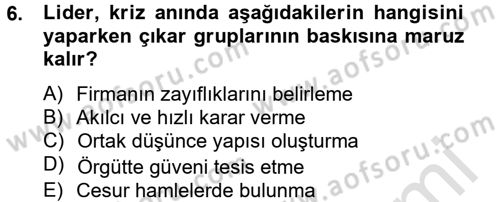 6. Lider, kriz anında aşağıdakilerin hangisini yaparken çıkar gruplarının baskısına maruz kalır?

A) Firmanın zayıflıklarını belirleme
B) Akılcı ve hızlı karar verme
C) Ortak düşünce yapısı oluşturma
D) Örgütte güveni tesis etme
E) Cesur hamlelerde bulunma

www.aofsoru.com
www.aofsoru.com
www.aofsoru.com